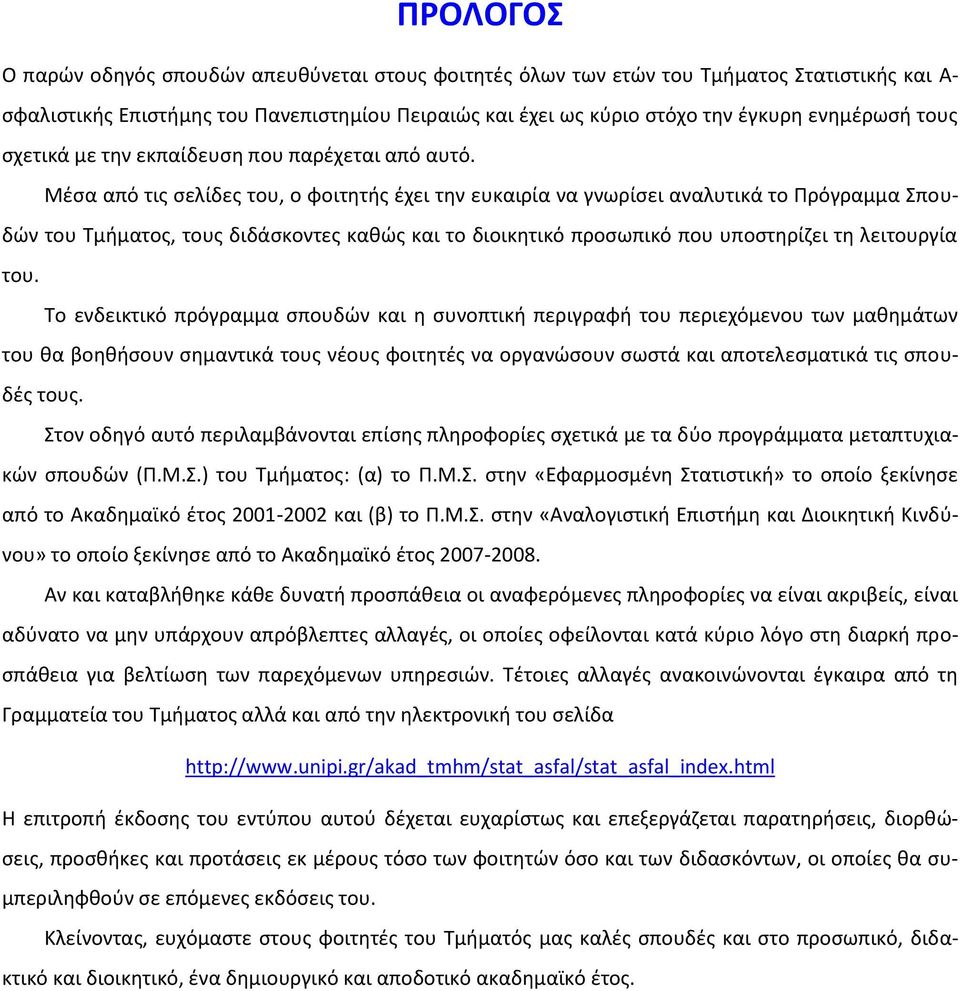 ΠΡΟΛΟΓΟΣ

Ο παρών οδηγός σπουδών απευθύνεται στους φοιτητές όλων των ετών του Τμήματος Στατιστικής και Ασφαλιστικής Επιστήμης του Πανεπιστημίου Πειραιώς και έχει ως κύριο στόχο την έγκυρη ενημέρωσή τους σχετικά με την εκπαίδευση που παρέχεται από αυτό.

Μέσα από τις σελίδες του, ο φοιτητής έχει την ευκαιρία να γνωρίσει αναλυτικά το Πρόγραμμα Σπουδών του Τμήματος, τους διδάσκοντες καθώς και το διοικητικό προσωπικό που υποστηρίζει τη λειτουργία του.

Το ενδεικτικό πρόγραμμα σπουδών και η συνοπτική περιγραφή του περιεχόμενου των μαθημάτων του θα βοηθήσουν σημαντικά τους νέους φοιτητές να οργανώσουν σωστά και αποτελεσματικά τις σπουδές τους.

Στον οδηγό αυτό περιλαμβάνονται επίσης πληροφορίες σχετικά με τα δύο προγράμματα μεταπτυχιακών σπουδών (Π.Μ.Σ.) του Τμήματος: (α) το Π.Μ.Σ. στην «Εφαρμοσμένη Στατιστική» το οποίο ξεκίνησε από το Ακαδημαϊκό έτος 2001-2002 και (β) το Π.Μ.Σ. στην «Αναλογιστική Επιστήμη και Διοικητική Κινδύνου» το οποίο ξεκίνησε από το Ακαδημαϊκό έτος 2007-2008.

Αν και καταβλήθηκε κάθε δυνατή προσπάθεια οι αναφερόμενες πληροφορίες να είναι ακριβείς, είναι αδύνατο να μην υπάρχουν απρόβλεπτες αλλαγές, οι οποίες οφείλονται κατά κύριο λόγο στη διαρκή προσπάθεια για βελτίωση των παρεχόμενων υπηρεσιών. Τέτοιες αλλαγές ανακοινώνονται έγκαιρα από τη Γραμματεία του Τμήματος αλλά και από την ηλεκτρονική του σελίδα

http://www.unipi.gr/akad_tmhm/stat_asfal/stat_asfal_index.html

Η επιτροπή έκδοσης του εντύπου αυτού δέχεται ευχαρίστως και επεξεργάζεται παρατηρήσεις, διορθώσεις, προσθήκες και προτάσεις εκ μέρους τόσο των φοιτητών όσο και των διδασκόντων, οι οποίες θα συμπεριληφθούν σε επόμενες εκδόσεις του.

Κλείνοντας, ευχόμαστε στους φοιτητές του Τμήματός μας καλές σπουδές και στο προσωπικό, διδακτικό και διοικητικό, ένα δημιουργικό και αποδοτικό ακαδημαϊκό έτος.